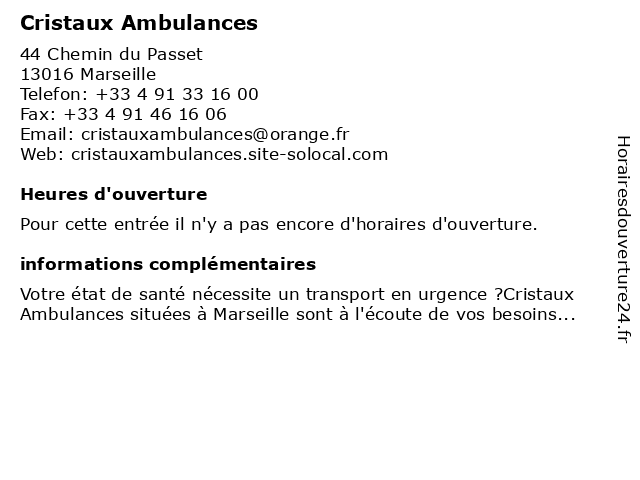 Cristaux Ambulances
44 Chemin du Passet
13016 Marseille
Telefon: +33 4 91 33 16 00
Fax: +33 4 91 46 16 06
Email: cristauxambulances@orange.fr
Web: cristauxambulances.site-solocal.com

Heures d'ouverture

Pour cette entrée il n'y a pas encore d'horaires d'ouverture.

informations complémentaires

Votre état de santé nécessite un transport en urgence ?Cristaux Ambulances situées à Marseille sont à l'écoute de vos besoins...

Horairesdouverture24.fr